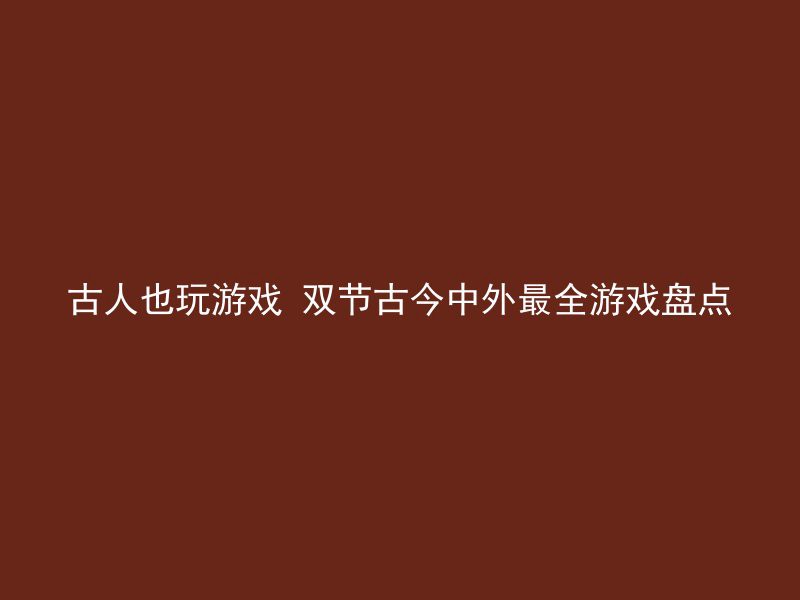 古人也玩游戏 双节古今中外最全游戏盘点